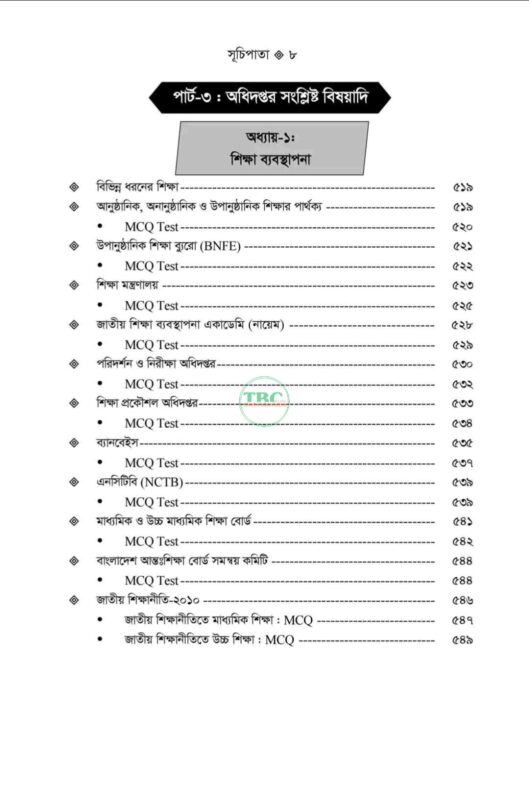 সূচিপাতা ◈ ৮

পার্ট-৩ : অধিদপ্তর সংশ্লিষ্ট বিষয়াদি

অধ্যায়-১:
শিক্ষা ব্যবস্থাপনা

◈ বিভিন্ন ধরনের শিক্ষা ---------- ৫১৯
◈ আনুষ্ঠানিক, অনানুষ্ঠানিক ও উপানুষ্ঠানিক শিক্ষার পার্থক্য ---------- ৫১৯
• MCQ Test ---------- ৫২০
◈ উপানুষ্ঠানিক শিক্ষা ব্যুরো (BNFE) ---------- ৫২১
• MCQ Test ---------- ৫২২
◈ শিক্ষা মন্ত্রণালয় ---------- ৫২৩
• MCQ Test ---------- ৫২৫
◈ জাতীয় শিক্ষা ব্যবস্থাপনা একাডেমি (নায়েম) ---------- ৫২৮
• MCQ Test ---------- ৫২৯
◈ পরিদর্শন ও নিরীক্ষা অধিদপ্তর ---------- ৫৩০
• MCQ Test ---------- ৫৩২
◈ শিক্ষা প্রকৌশল অধিদপ্তর ---------- ৫৩৩
• MCQ Test ---------- ৫৩৪
◈ ব্যানবেইস ---------- ৫৩৫
• MCQ Test ---------- ৫৩৭
◈ এনসিটিবি (NCTB) ---------- ৫৩৯
• MCQ Test ---------- ৫৩৯
◈ মাধ্যমিক ও উচ্চ মাধ্যমিক শিক্ষা বোর্ড ---------- ৫৪১
• MCQ Test ---------- ৫৪২
◈ বাংলাদেশ আন্তঃশিক্ষা বোর্ড সমন্বয় কমিটি ---------- ৫৪৪
• MCQ Test ---------- ৫৪৪
◈ জাতীয় শিক্ষানীতি-২০১০ ---------- ৫৪৬
• জাতীয় শিক্ষানীতিতে মাধ্যমিক শিক্ষা : MCQ ---------- ৫৪৭
• জাতীয় শিক্ষানীতিতে উচ্চ শিক্ষা : MCQ ---------- ৫৪৯

TBC